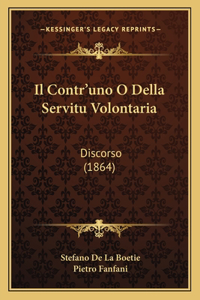 —KESSINGER'S LEGACY REPRINTS—

Il Contr'uno O Della Servitu Volontaria

Discorso
(1864)

Stefano De La Boetie
Pietro Fanfani